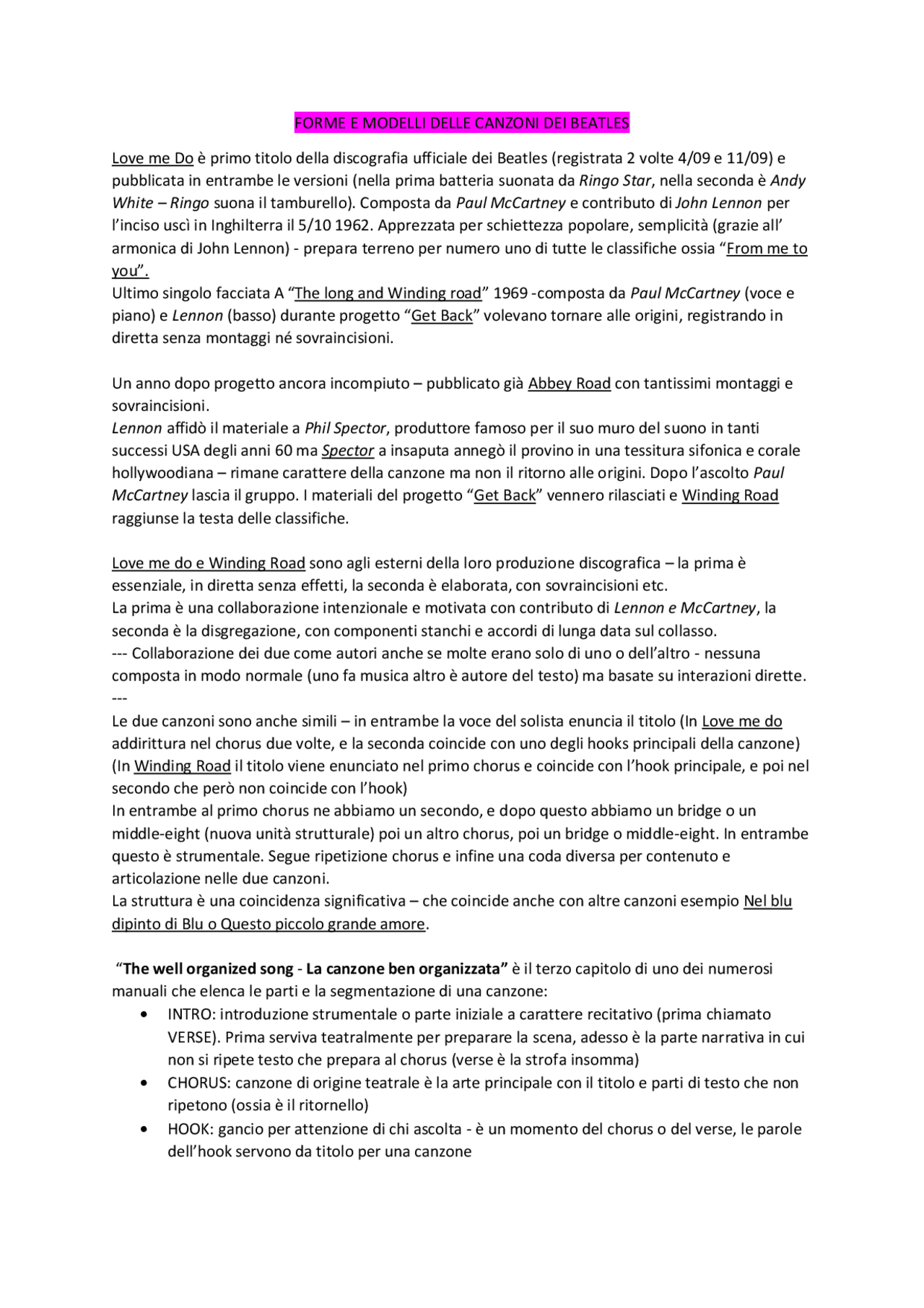 FORME E MODELLI DELLE CANZONI DEI BEATLES

Love me Do è primo titolo della discografia ufficiale dei Beatles (registrata 2 volte 4/09 e 11/09) e pubblicata in entrambe le versioni (nella prima batteria suonata da Ringo Star, nella seconda è Andy White – Ringo suona il tamburello). Composta da Paul McCartney e contributo di John Lennon per l'inciso uscì in Inghilterra il 5/10 1962. Apprezzata per schiettezza popolare, semplicità (grazie all' armonica di John Lennon) - prepara terreno per numero uno di tutte le classifiche ossia "From me to you".
Ultimo singolo facciata A "The long and Winding road" 1969 -composta da Paul McCartney (voce e piano) e Lennon (basso) durante progetto "Get Back" volevano tornare alle origini, registrando in diretta senza montaggi né sovraincisioni.

Un anno dopo progetto ancora incompiuto – pubblicato già Abbey Road con tantissimi montaggi e sovraincisioni.
Lennon affidò il materiale a Phil Spector, produttore famoso per il suo muro del suono in tanti successi USA degli anni 60 ma Spector a insaputa annegò il provino in una tessitura sifonica e corale hollywoodiana – rimane carattere della canzone ma non il ritorno alle origini. Dopo l'ascolto Paul McCartney lascia il gruppo. I materiali del progetto "Get Back" vennero rilasciati e Winding Road raggiunse la testa delle classifiche.

Love me do e Winding Road sono agli esterni della loro produzione discografica – la prima è essenziale, in diretta senza effetti, la seconda è elaborata, con sovraincisioni etc.
La prima è una collaborazione intenzionale e motivata con contributo di Lennon e McCartney, la seconda è la disgregazione, con componenti stanchi e accordi di lunga data sul collasso.
--- Collaborazione dei due come autori anche se molte erano solo di uno o dell'altro - nessuna composta in modo normale (uno fa musica altro è autore del testo) ma basate su interazioni dirette.
---
Le due canzoni sono anche simili – in entrambe la voce del solista enuncia il titolo (In Love me do addirittura nel chorus due volte, e la seconda coincide con uno degli hooks principali della canzone) (In Winding Road il titolo viene enunciato nel primo chorus e coincide con l'hook principale, e poi nel secondo che però non coincide con l'hook)
In entrambe al primo chorus ne abbiamo un secondo, e dopo questo abbiamo un bridge o un middle-eight (nuova unità strutturale) poi un altro chorus, poi un bridge o middle-eight. In entrambe questo è strumentale. Segue ripetizione chorus e infine una coda diversa per contenuto e articolazione nelle due canzoni.
La struttura è una coincidenza significativa – che coincide anche con altre canzoni esempio Nel blu dipinto di Blu o Questo piccolo grande amore.

"The well organized song - La canzone ben organizzata" è il terzo capitolo di uno dei numerosi manuali che elenca le parti e la segmentazione di una canzone:
• INTRO: introduzione strumentale o parte iniziale a carattere recitativo (prima chiamato VERSE). Prima serviva teatralmente per preparare la scena, adesso è la parte narrativa in cui non si ripete testo che prepara al chorus (verse è la strofa insomma)
• CHORUS: canzone di origine teatrale è la arte principale con il titolo e parti di testo che non ripetono (ossia è il ritornello)
• HOOK: gancio per attenzione di chi ascolta - è un momento del chorus o del verse, le parole dell'hook servono da titolo per una canzone